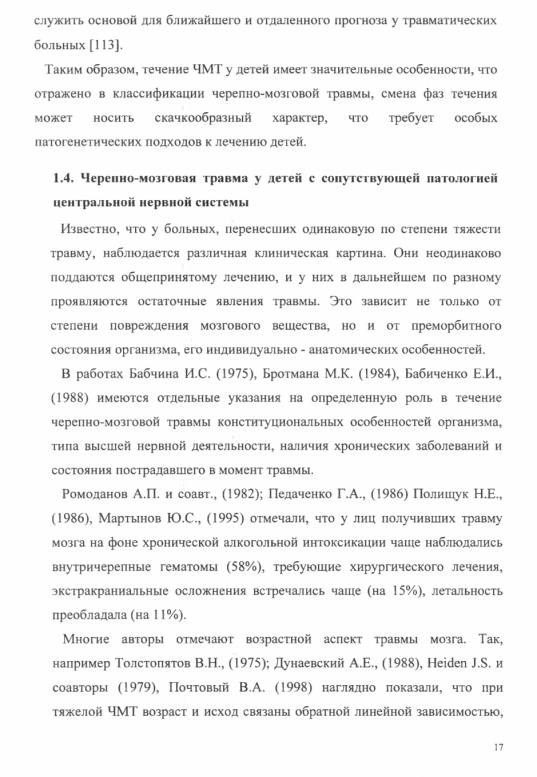 служить основой для ближайшего и отдаленного прогноза у травматических больных [113].

Таким образом, течение ЧМТ у детей имеет значительные особенности, что отражено в классификации черепно-мозговой травмы, смена фаз течения может носить скачкообразный характер, что требует особых патогенетических подходов к лечению детей.

1.4. Черепно-мозговая травма у детей с сопутствующей патологией центральной нервной системы

Известно, что у больных, перенесших одинаковую по степени тяжести травму, наблюдается различная клиническая картина. Они неодинаково поддаются общепринятому лечению, и у них в дальнейшем по разному проявляются остаточные явления травмы. Это зависит не только от степени повреждения мозгового вещества, но и от преморбитного состояния организма, его индивидуально - анатомических особенностей.

В работах Бабчина И.С. (1975), Бротмана М.К. (1984), Бабиченко Е.И., (1988) имеются отдельные указания на определенную роль в течение черепно-мозговой травмы конституциональных особенностей организма, типа высшей нервной деятельности, наличия хронических заболеваний и состояния пострадавшего в момент травмы.

Ромоданов А.П. и соавт., (1982); Педаченко Г.А., (1986) Полищук Н.Е., (1986), Мартынов Ю.С., (1995) отмечали, что у лиц получивших травму мозга на фоне хронической алкогольной интоксикации чаще наблюдались внутричерепные гематомы (58%), требующие хирургического лечения, экстракраниальные осложнения встречались чаще (на 15%), летальность преобладала (на 11%).

Многие авторы отмечают возрастной аспект травмы мозга. Так, например Толстопятов В.Н., (1975); Дунаевский А.Е., (1988), Heiden J.S. и соавторы (1979), Почтовый В.А. (1998) наглядно показали, что при тяжелой ЧМТ возраст и исход связаны обратной линейной зависимостью,

17